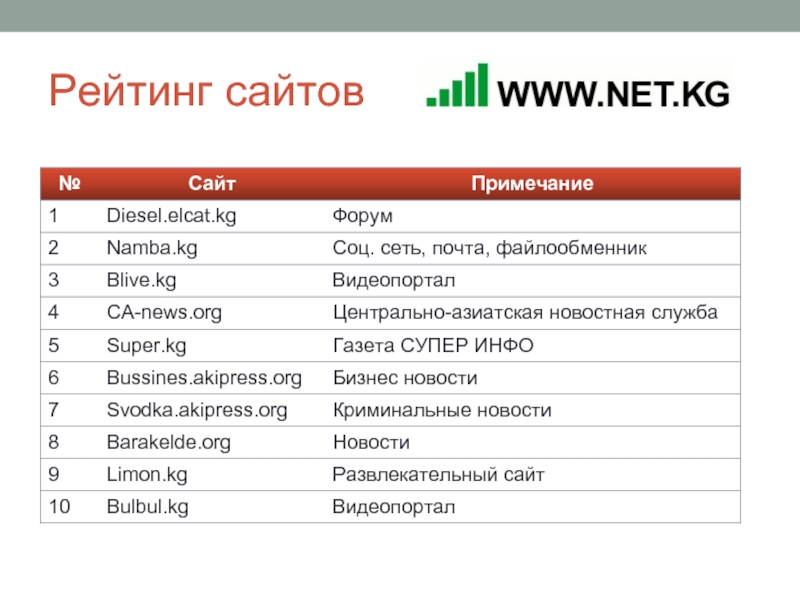 Рейтинг сайтов

WWW.NET.KG

| № | Сайт | Примечание |
|---|---|---|
| 1 | Diesel.elcat.kg | Форум |
| 2 | Namba.kg | Соц. сеть, почта, файлообменник |
| 3 | Blive.kg | Видеопортал |
| 4 | CA-news.org | Центрально-азиатская новостная служба |
| 5 | Super.kg | Газета СУПЕР ИНФО |
| 6 | Bussines.akipress.org | Бизнес новости |
| 7 | Svodka.akipress.org | Криминальные новости |
| 8 | Barakelde.org | Новости |
| 9 | Limon.kg | Развлекательный сайт |
| 10 | Bulbul.kg | Видеопортал |